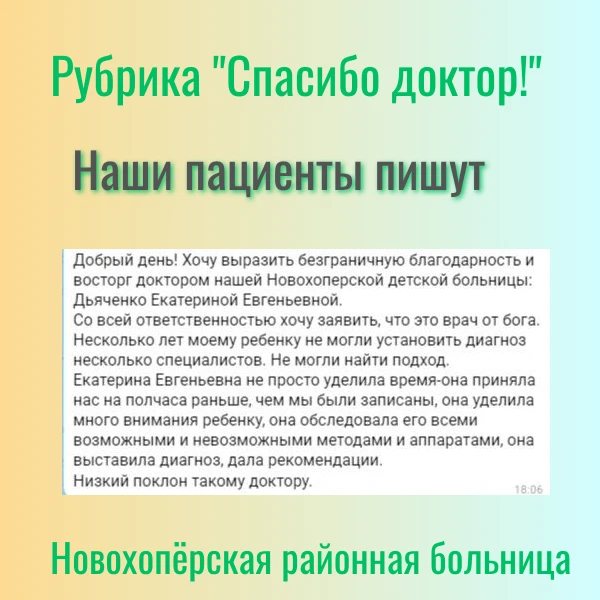 Рубрика "Спасибо доктор!"

Наши пациенты пишут

Добрый день! Хочу выразить безграничную благодарность и восторг доктором нашей Новохоперской детской больницы: Дьяченко Екатериной Евгеньевной.
Со всей ответственностью хочу заявить, что это врач от бога. Несколько лет моему ребенку не могли установить диагноз несколько специалистов. Не могли найти подход.
Екатерина Евгеньевна не просто уделила время-она приняла нас на полчаса раньше, чем мы были записаны, она уделила много внимания ребенку, она обследовала его всеми возможными и невозможными методами и аппаратами, она выставила диагноз, дала рекомендации.
Низкий поклон такому доктору.
18:06

Новохопёрская районная больница